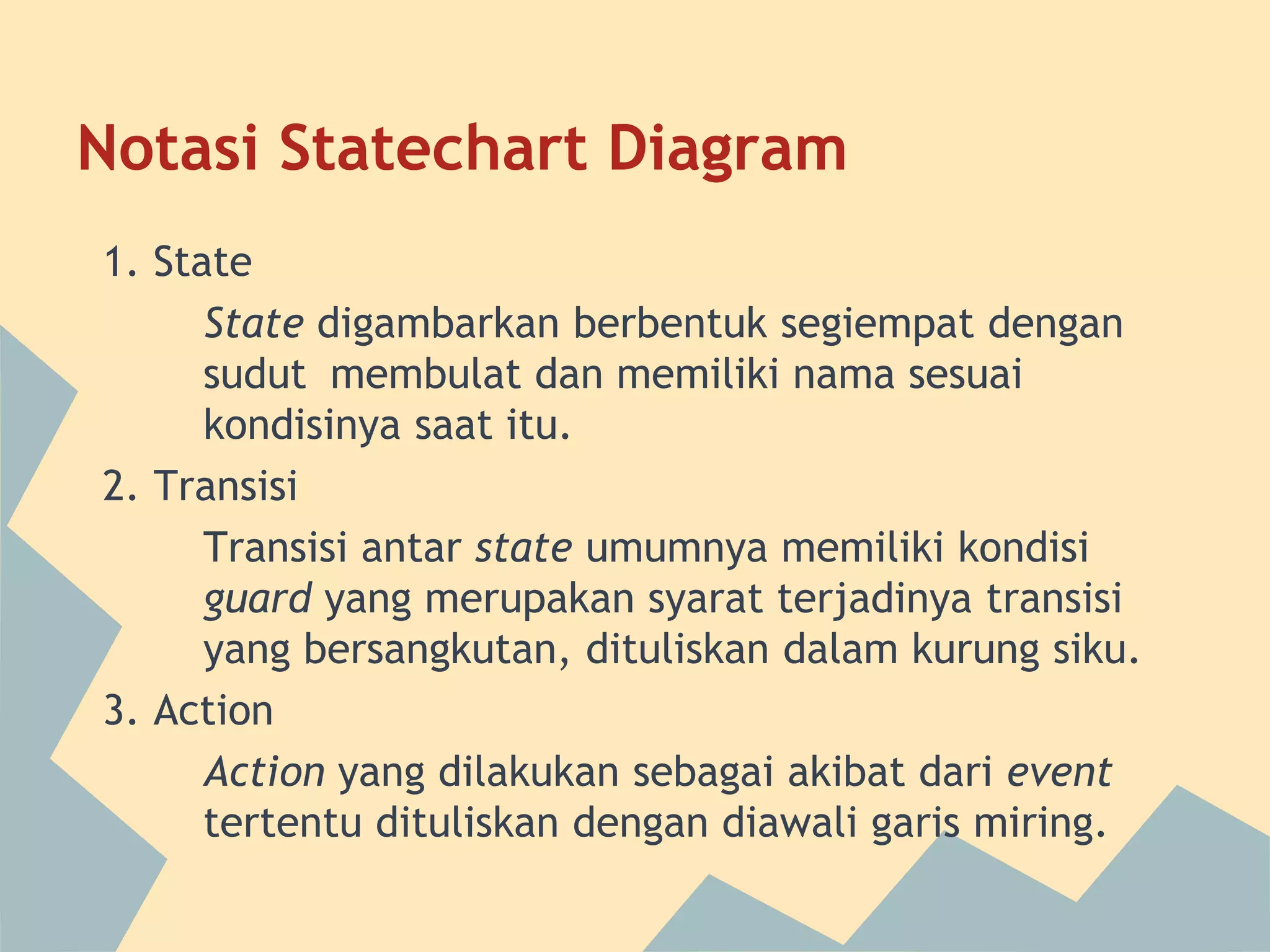 Notasi Statechart Diagram

1. State

State digambarkan berbentuk segiempat dengan sudut membulat dan memiliki nama sesuai kondisinya saat itu.

2. Transisi

Transisi antar state umumnya memiliki kondisi guard yang merupakan syarat terjadinya transisi yang bersangkutan, dituliskan dalam kurung siku.

3. Action

Action yang dilakukan sebagai akibat dari event tertentu dituliskan dengan diawali garis miring.